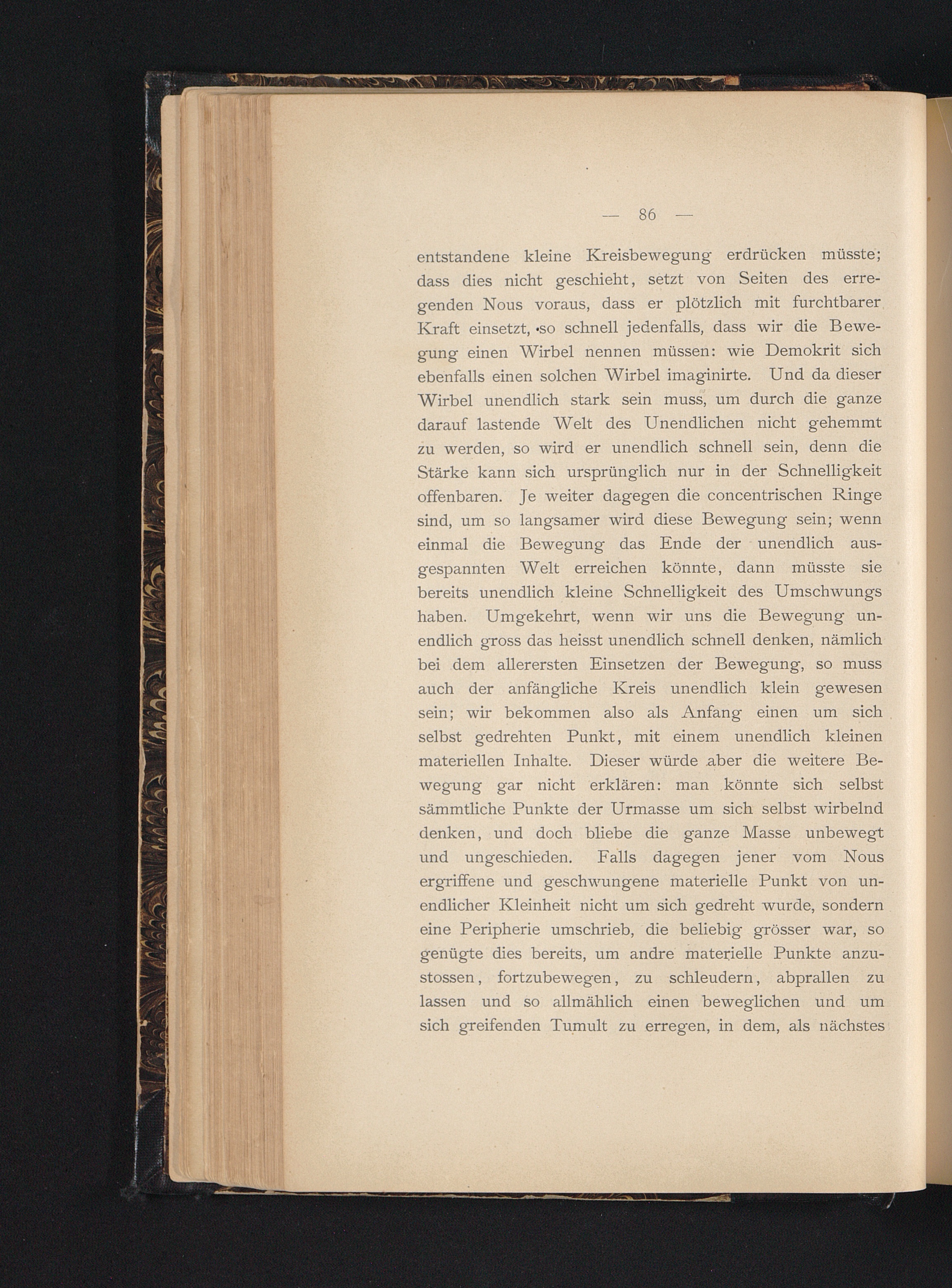 — 86 —

entstandene kleine Kreisbewegung erdrücken müsste; dass dies nicht geschieht, setzt von Seiten des erregenden Nous voraus, dass er plötzlich mit furchtbarer Kraft einsetzt, so schnell jedenfalls, dass wir die Bewegung einen Wirbel nennen müssen: wie Demokrit sich ebenfalls einen solchen Wirbel imaginirte. Und da dieser Wirbel unendlich stark sein muss, um durch die ganze darauf lastende Welt des Unendlichen nicht gehemmt zu werden, so wird er unendlich schnell sein, denn die Stärke kann sich ursprünglich nur in der Schnelligkeit offenbaren. Je weiter dagegen die concentrischen Ringe sind, um so langsamer wird diese Bewegung sein; wenn einmal die Bewegung das Ende der unendlich ausgespannten Welt erreichen könnte, dann müsste sie bereits unendlich kleine Schnelligkeit des Umschwungs haben. Umgekehrt, wenn wir uns die Bewegung unendlich gross das heisst unendlich schnell denken, nämlich bei dem allerersten Einsetzen der Bewegung, so muss auch der anfängliche Kreis unendlich klein gewesen sein; wir bekommen also als Anfang einen um sich selbst gedrehten Punkt, mit einem unendlich kleinen materiellen Inhalte. Dieser würde aber die weitere Bewegung gar nicht erklären: man könnte sich selbst sämmtliche Punkte der Urmasse um sich selbst wirbelnd denken, und doch bliebe die ganze Masse unbewegt und ungeschieden. Falls dagegen jener vom Nous ergriffene und geschwungene materielle Punkt von unendlicher Kleinheit nicht um sich gedreht wurde, sondern eine Peripherie umschrieb, die beliebig grösser war, so genügte dies bereits, um andre materielle Punkte anzustossen, fortzubewegen, zu schleudern, abprallen zu lassen und so allmählich einen beweglichen und um sich greifenden Tumult zu erregen, in dem, als nächstes